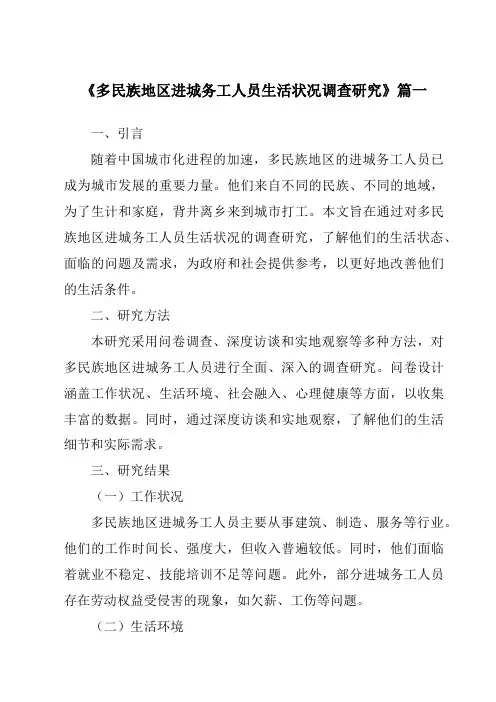 《多民族地区进城务工人员生活状况调查研究》篇一

一、引言

随着中国城市化进程的加速，多民族地区的进城务工人员已成为城市发展的重要力量。他们来自不同的民族、不同的地域，为了生计和家庭，背井离乡来到城市打工。本文旨在通过对多民族地区进城务工人员生活状况的调查研究，了解他们的生活状态、面临的问题及需求，为政府和社会提供参考，以更好地改善他们的生活条件。

二、研究方法

本研究采用问卷调查、深度访谈和实地观察等多种方法，对多民族地区进城务工人员进行全面、深入的调查研究。问卷设计涵盖工作状况、生活环境、社会融入、心理健康等方面，以收集丰富的数据。同时，通过深度访谈和实地观察，了解他们的生活细节和实际需求。

三、研究结果

（一）工作状况

多民族地区进城务工人员主要从事建筑、制造、服务等行业。他们的工作时间长、强度大，但收入普遍较低。同时，他们面临着就业不稳定、技能培训不足等问题。此外，部分进城务工人员存在劳动权益受侵害的现象，如欠薪、工伤等问题。

（二）生活环境